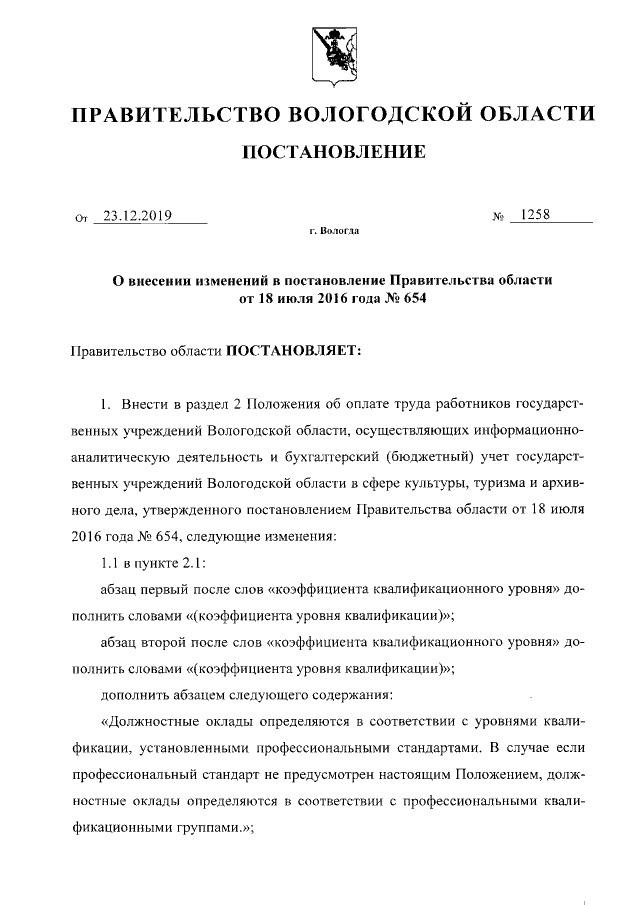 ПРАВИТЕЛЬСТВО ВОЛОГОДСКОЙ ОБЛАСТИ

ПОСТАНОВЛЕНИЕ

От 23.12.2019 № 1258

г. Вологда

О внесении изменений в постановление Правительства области от 18 июля 2016 года № 654

Правительство области ПОСТАНОВЛЯЕТ:

1. Внести в раздел 2 Положения об оплате труда работников государственных учреждений Вологодской области, осуществляющих информационно-аналитическую деятельность и бухгалтерский (бюджетный) учет государственных учреждений Вологодской области в сфере культуры, туризма и архивного дела, утвержденного постановлением Правительства области от 18 июля 2016 года № 654, следующие изменения:

1.1 в пункте 2.1:

абзац первый после слов «коэффициента квалификационного уровня» дополнить словами «(коэффициента уровня квалификации)»;

абзац второй после слов «коэффициента квалификационного уровня» дополнить словами «(коэффициента уровня квалификации)»;

дополнить абзацем следующего содержания:

«Должностные оклады определяются в соответствии с уровнями квалификации, установленными профессиональными стандартами. В случае если профессиональный стандарт не предусмотрен настоящим Положением, должностные оклады определяются в соответствии с профессиональными квалификационными группами.»;